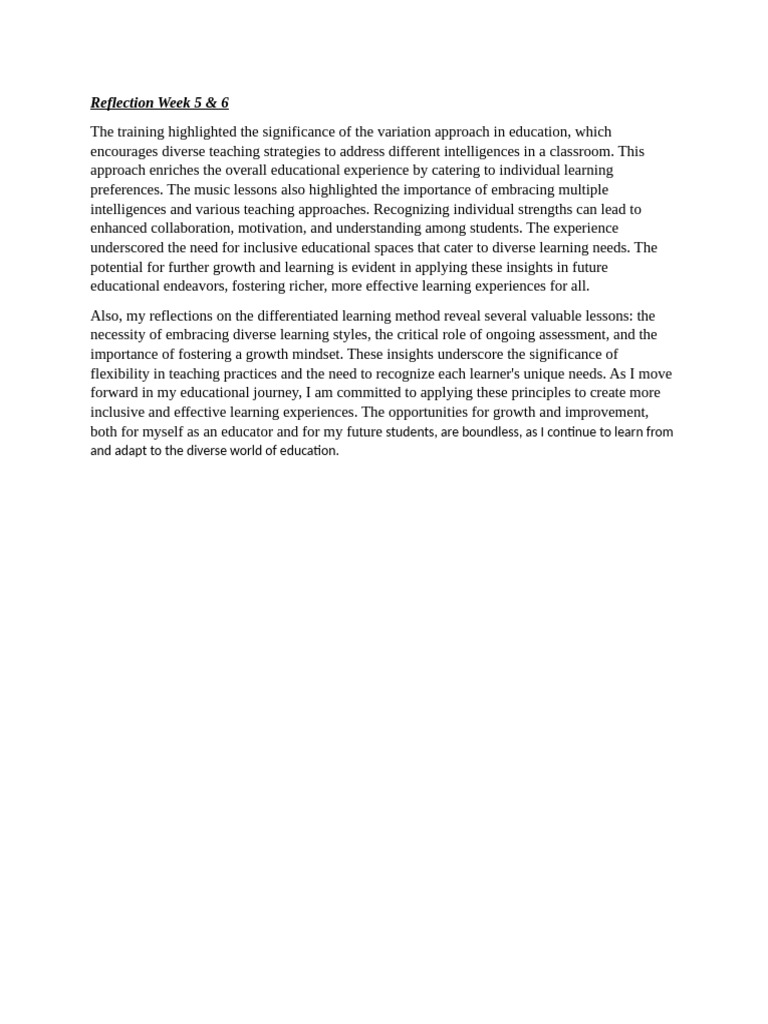 Reflection Week 5 & 6

The training highlighted the significance of the variation approach in education, which encourages diverse teaching strategies to address different intelligences in a classroom. This approach enriches the overall educational experience by catering to individual learning preferences. The music lessons also highlighted the importance of embracing multiple intelligences and various teaching approaches. Recognizing individual strengths can lead to enhanced collaboration, motivation, and understanding among students. The experience underscored the need for inclusive educational spaces that cater to diverse learning needs. The potential for further growth and learning is evident in applying these insights in future educational endeavors, fostering richer, more effective learning experiences for all.

Also, my reflections on the differentiated learning method reveal several valuable lessons: the necessity of embracing diverse learning styles, the critical role of ongoing assessment, and the importance of fostering a growth mindset. These insights underscore the significance of flexibility in teaching practices and the need to recognize each learner's unique needs. As I move forward in my educational journey, I am committed to applying these principles to create more inclusive and effective learning experiences. The opportunities for growth and improvement, both for myself as an educator and for my future students, are boundless, as I continue to learn from and adapt to the diverse world of education.